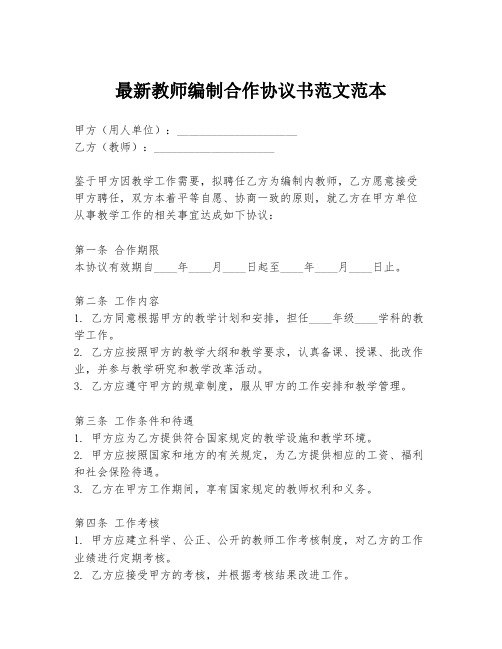 最新教师编制合作协议书范文范本

甲方（用人单位）：____________________
乙方（教师）：____________________

鉴于甲方因教学工作需要，拟聘任乙方为编制内教师，乙方愿意接受甲方聘任，双方本着平等自愿、协商一致的原则，就乙方在甲方单位从事教学工作的相关事宜达成如下协议：

第一条 合作期限
本协议有效期自____年____月____日起至____年____月____日止。

第二条 工作内容
1. 乙方同意根据甲方的教学计划和安排，担任____年级____学科的教学工作。
2. 乙方应按照甲方的教学大纲和教学要求，认真备课、授课、批改作业，并参与教学研究和教学改革活动。
3. 乙方应遵守甲方的规章制度，服从甲方的工作安排和教学管理。

第三条 工作条件和待遇
1. 甲方应为乙方提供符合国家规定的教学设施和教学环境。
2. 甲方应按照国家和地方的有关规定，为乙方提供相应的工资、福利和社会保险待遇。
3. 乙方在甲方工作期间，享有国家规定的教师权利和义务。

第四条 工作考核
1. 甲方应建立科学、公正、公开的教师工作考核制度，对乙方的工作业绩进行定期考核。
2. 乙方应接受甲方的考核，并根据考核结果改进工作。